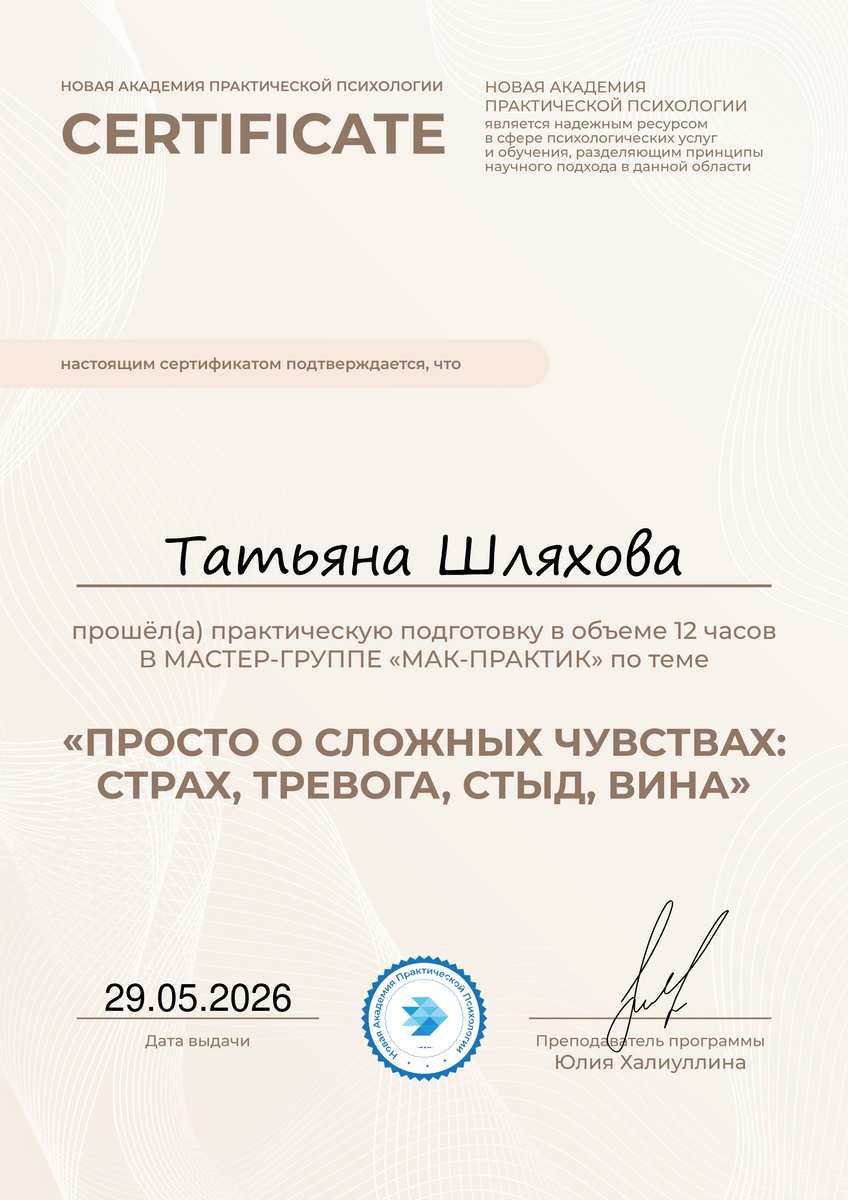 НОВАЯ АКАДЕМИЯ ПРАКТИЧЕСКОЙ ПСИХОЛОГИИ
CERTIFICATE

НОВАЯ АКАДЕМИЯ
ПРАКТИЧЕСКОЙ ПСИХОЛОГИИ
является надежным ресурсом в сфере психологических услуг и обучения, разделяющим принципы научного подхода в данной области

настоящим сертификатом подтверждается, что

Татьяна Шляхова

прошёл(а) практическую подготовку в объеме 12 часов
В МАСТЕР-ГРУППЕ «МАК-ПРАКТИК» по теме

«ПРОСТО О СЛОЖНЫХ ЧУВСТВАХ:
СТРАХ, ТРЕВОГА, СТЫД, ВИНА»

29.05.2026
Дата выдачи

Новая Академия Практической Психологии

Преподаватель программы
Юлия Халиуллина